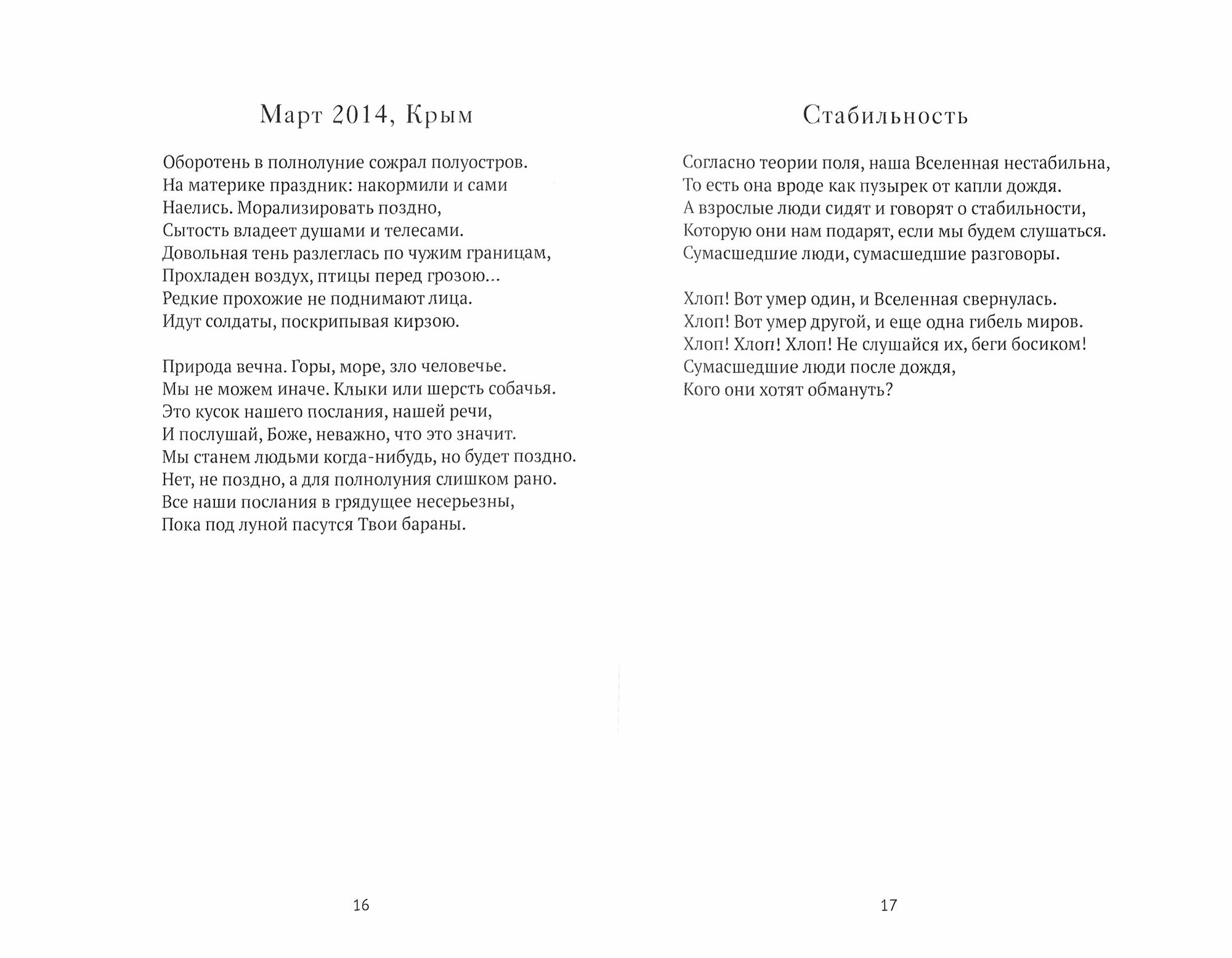 Март 2014, Крым

Оборотень в полнолуние сожрал полуостров.
На материке праздник: накормили и сами
Наелись. Морализировать поздно,
Сытость владеет душами и телесами.
Довольная тень разлеглась по чужим границам,
Прохладен воздух, птицы перед грозою...
Редкие прохожие не поднимают лица.
Идут солдаты, поскрипывая кирзою.

Природа вечна. Горы, море, зло человечье.
Мы не можем иначе. Клыки или шерсть собачья.
Это кусок нашего послания, нашей речи,
И послушай, Боже, неважно, что это значит.
Мы станем людьми когда-нибудь, но будет поздно.
Нет, не поздно, а для полнолуния слишком рано.
Все наши послания в грядущее несерьезны,
Пока под луной пасутся Твои бараны.

16

Стабильность

Согласно теории поля, наша Вселенная нестабильна,
То есть она вроде как пузырек от капли дождя.
А взрослые люди сидят и говорят о стабильности,
Которую они нам подарят, если мы будем слушаться.
Сумасшедшие люди, сумасшедшие разговоры.

Хлоп! Вот умер один, и Вселенная свернулась.
Хлоп! Вот умер другой, и еще одна гибель миров.
Хлоп! Хлоп! Хлоп! Не слушайся их, беги босиком!
Сумасшедшие люди после дождя,
Кого они хотят обмануть?

17